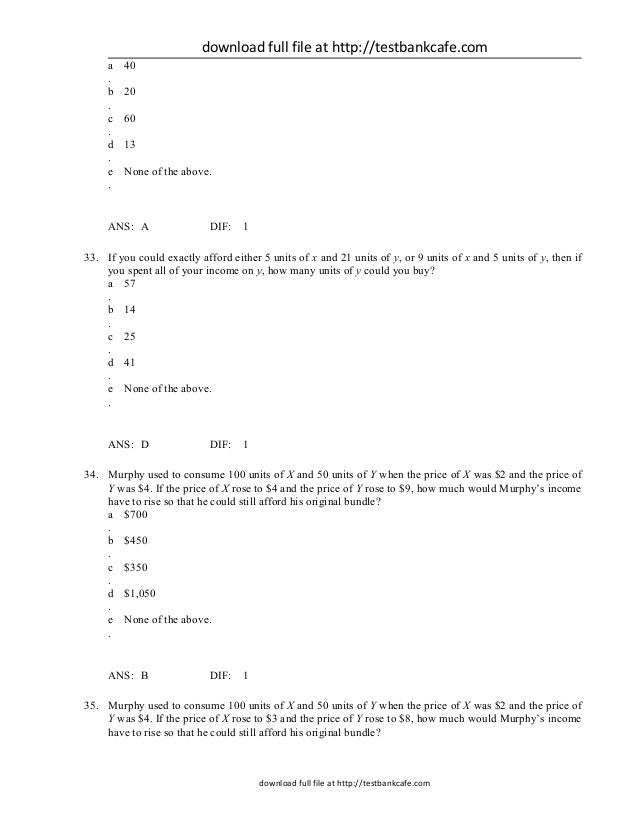 download full file at http://testbankcafe.com

a. 40
b. 20
c. 60
d. 13
e. None of the above.

ANS: A DIF: 1

33. If you could exactly afford either 5 units of $x$ and 21 units of $y$, or 9 units of $x$ and 5 units of $y$, then if you spent all of your income on $y$, how many units of $y$ could you buy?
a. 57
b. 14
c. 25
d. 41
e. None of the above.

ANS: D DIF: 1

34. Murphy used to consume 100 units of $X$ and 50 units of $Y$ when the price of $X$ was \$2 and the price of $Y$ was \$4. If the price of $X$ rose to \$4 and the price of $Y$ rose to \$9, how much would Murphy's income have to rise so that he could still afford his original bundle?
a. \$700
b. \$450
c. \$350
d. \$1,050
e. None of the above.

ANS: B DIF: 1

35. Murphy used to consume 100 units of $X$ and 50 units of $Y$ when the price of $X$ was \$2 and the price of $Y$ was \$4. If the price of $X$ rose to \$3 and the price of $Y$ rose to \$8, how much would Murphy's income have to rise so that he could still afford his original bundle?

download full file at http://testbankcafe.com